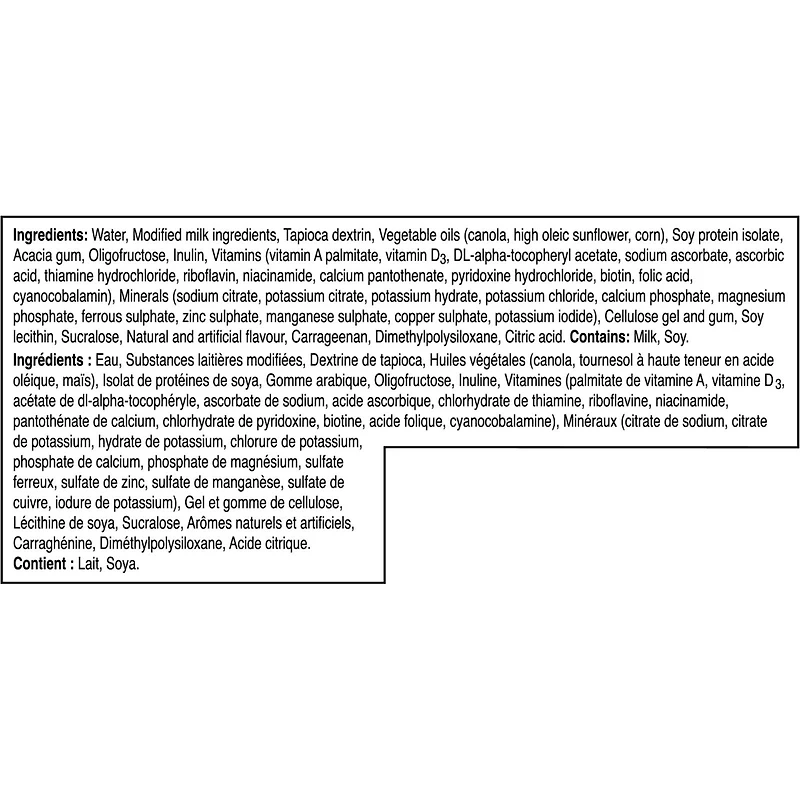 **Ingredients:** Water, Modified milk ingredients, Tapioca dextrin, Vegetable oils (canola, high oleic sunflower, corn), Soy protein isolate, Acacia gum, Oligofructose, Inulin, Vitamins (vitamin A palmitate, vitamin $D_3$, DL-alpha-tocopheryl acetate, sodium ascorbate, ascorbic acid, thiamine hydrochloride, riboflavin, niacinamide, calcium pantothenate, pyridoxine hydrochloride, biotin, folic acid, cyanocobalamin), Minerals (sodium citrate, potassium citrate, potassium hydrate, potassium chloride, calcium phosphate, magnesium phosphate, ferrous sulphate, zinc sulphate, manganese sulphate, copper sulphate, potassium iodide), Cellulose gel and gum, Soy lecithin, Sucralose, Natural and artificial flavour, Carrageenan, Dimethylpolysiloxane, Citric acid. **Contains:** Milk, Soy.

**Ingrédients :** Eau, Substances laitières modifiées, Dextrine de tapioca, Huiles végétales (canola, tournesol à haute teneur en acide oléique, maïs), Isolat de protéines de soya, Gomme arabique, Oligofructose, Inuline, Vitamines (palmitate de vitamine A, vitamine $D_3$, acétate de dl-alpha-tocophéryle, ascorbate de sodium, acide ascorbique, chlorhydrate de thiamine, riboflavine, niacinamide, pantothénate de calcium, chlorhydrate de pyridoxine, biotine, acide folique, cyanocobalamine), Minéraux (citrate de sodium, citrate de potassium, hydrate de potassium, chlorure de potassium, phosphate de calcium, phosphate de magnésium, sulfate ferreux, sulfate de zinc, sulfate de manganèse, sulfate de cuivre, iodure de potassium), Gel et gomme de cellulose, Lécithine de soya, Sucralose, Arômes naturels et artificiels, Carraghénine, Diméthylpolysiloxane, Acide citrique.
**Contient :** Lait, Soya.